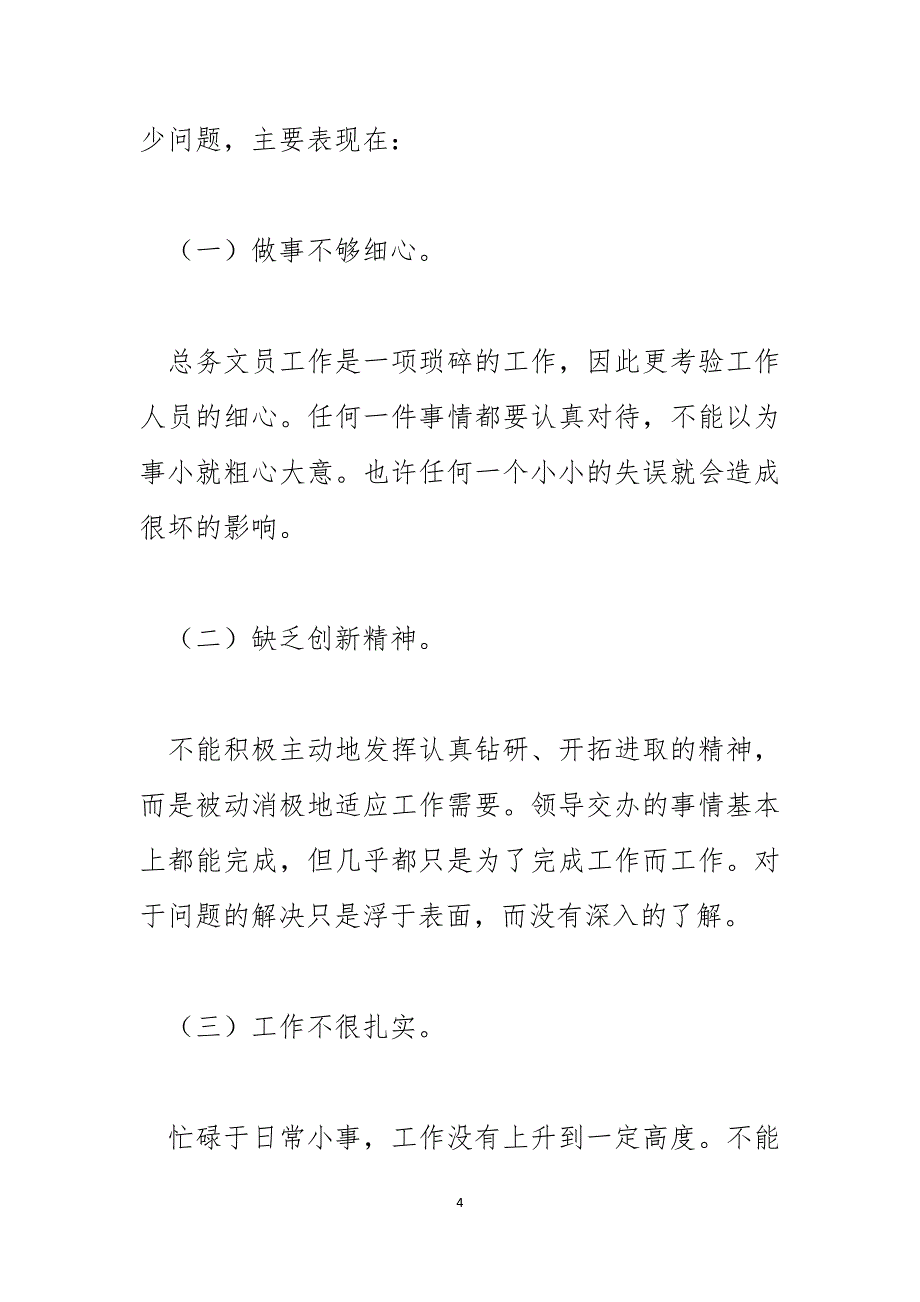 少问题，主要表现在：

（一）做事不够细心。

总务文员工作是一项琐碎的工作，因此更考验工作人员的细心。任何一件事情都要认真对待，不能以为事小就粗心大意。也许任何一个小小的失误就会造成很坏的影响。

（二）缺乏创新精神。

不能积极主动地发挥认真钻研、开拓进取的精神，而是被动消极地适应工作需要。领导交办的事情基本上都能完成，但几乎都只是为了完成工作而工作。对于问题的解决只是浮于表面，而没有深入的了解。

（三）工作不很扎实。

忙碌于日常小事，工作没有上升到一定高度。不能

4